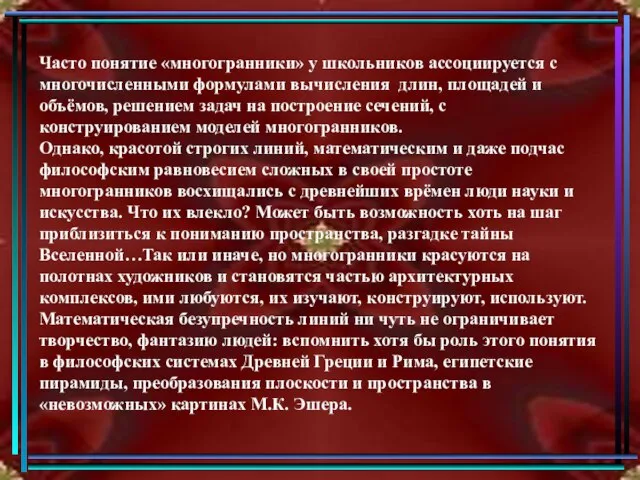 Часто понятие «многогранники» у школьников ассоциируется с многочисленными формулами вычисления длин, площадей и объёмов, решением задач на построение сечений, с конструированием моделей многогранников.
Однако, красотой строгих линий, математическим и даже подчас философским равновесием сложных в своей простоте многогранников восхищались с древнейших врёмен люди науки и искусства. Что их влекло? Может быть возможность хоть на шаг приблизиться к пониманию пространства, разгадке тайны Вселенной…Так или иначе, но многогранники красуются на полотнах художников и становятся частью архитектурных комплексов, ими любуются, их изучают, конструируют, используют. Математическая безупречность линий ни чуть не ограничивает творчество, фантазию людей: вспомнить хотя бы роль этого понятия в философских системах Древней Греции и Рима, египетские пирамиды, преобразования плоскости и пространства в «невозможных» картинах М.К. Эшера.